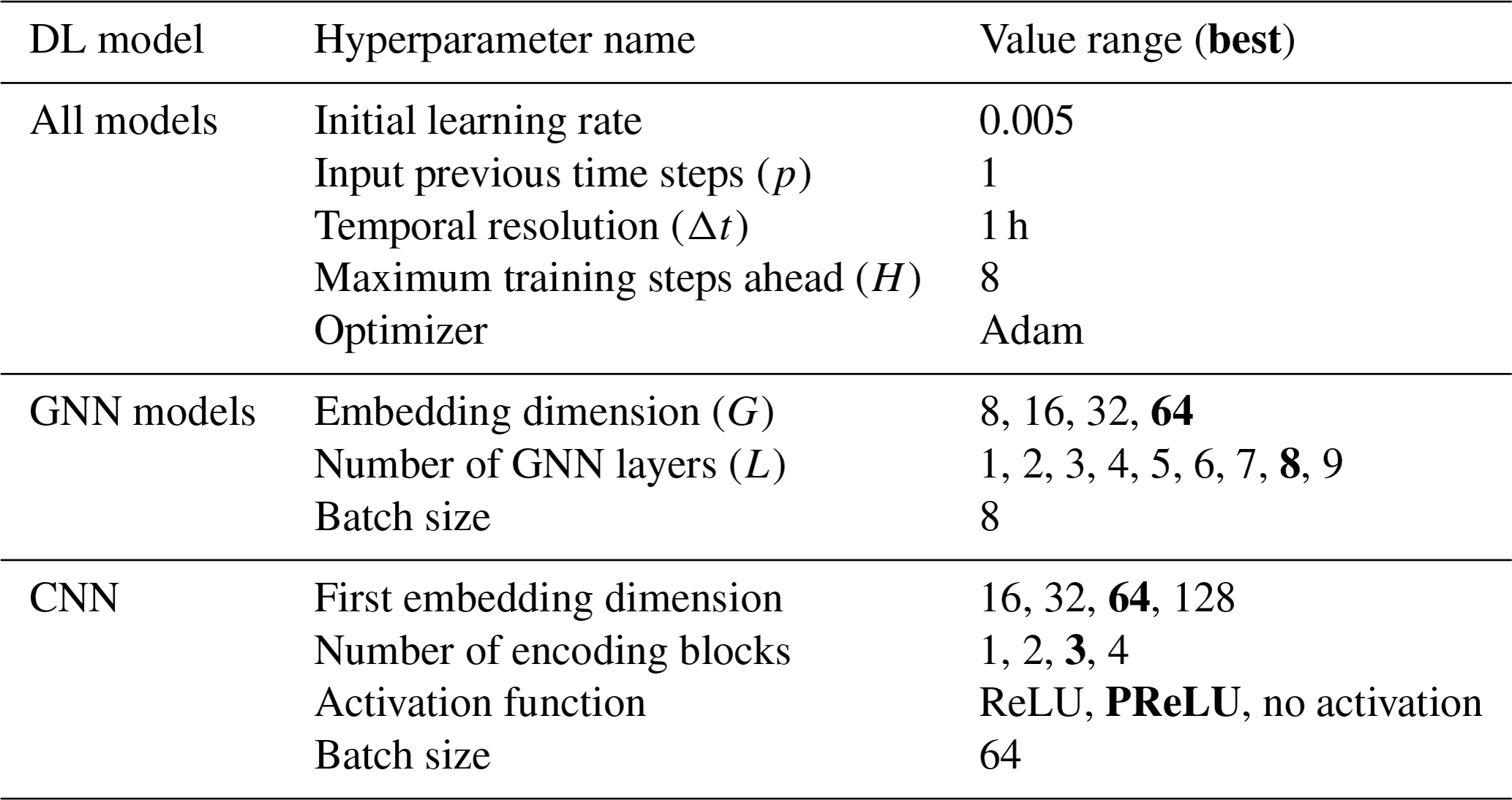 | DL model | Hyperparameter name | Value range (best) |
|---|---|---|
| All models | Initial learning rate | 0.005 |
|  | Input previous time steps ($p$) | 1 |
|  | Temporal resolution ($\Delta t$) | 1 h |
|  | Maximum training steps ahead ($H$) | 8 |
|  | Optimizer | Adam |
| GNN models | Embedding dimension ($G$) | 8, 16, 32, 64 |
|  | Number of GNN layers ($L$) | 1, 2, 3, 4, 5, 6, 7, 8, 9 |
|  | Batch size | 8 |
| CNN | First embedding dimension | 16, 32, 64, 128 |
|  | Number of encoding blocks | 1, 2, 3, 4 |
|  | Activation function | ReLU, PReLU, no activation |
|  | Batch size | 64 |